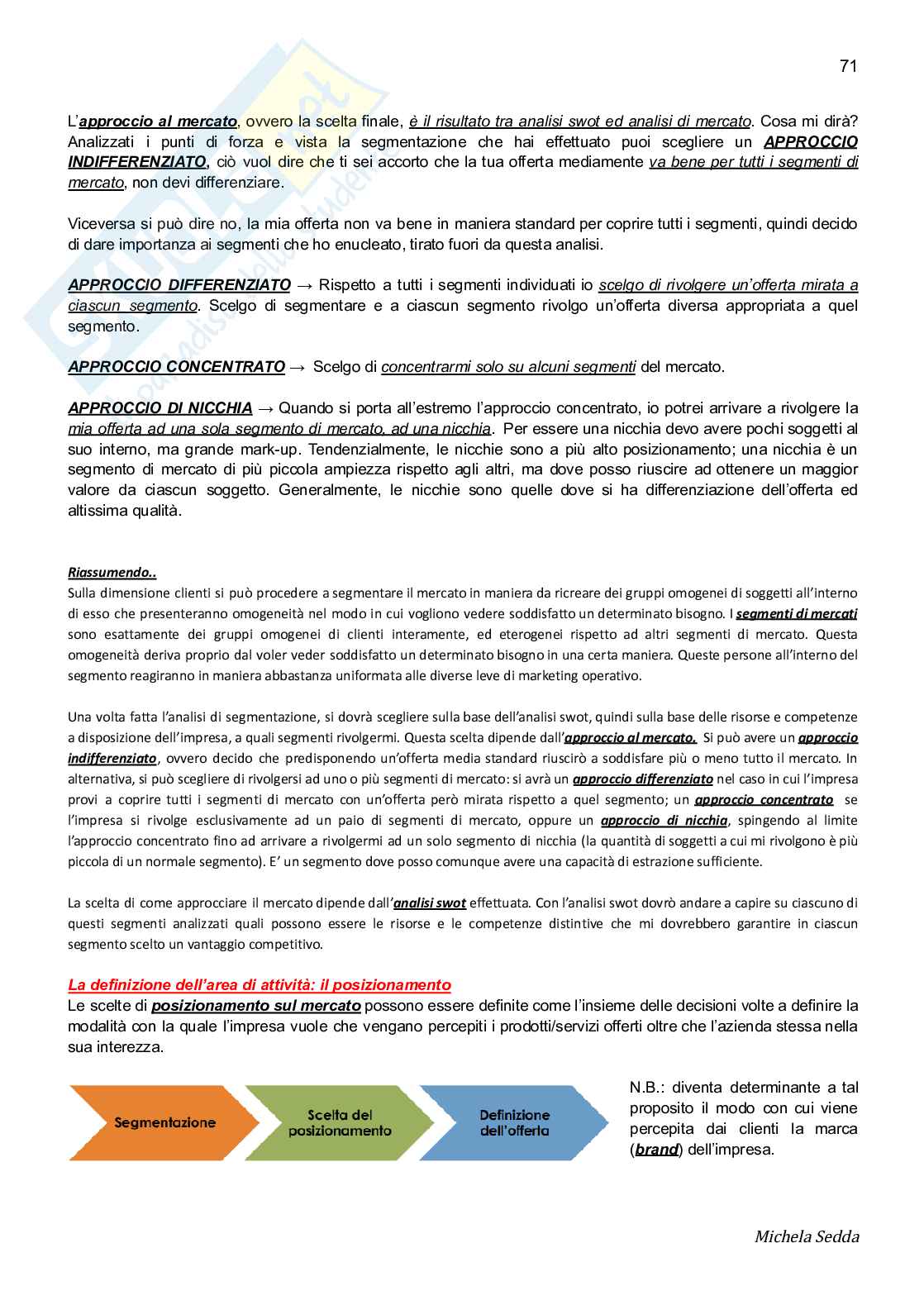 71

L'approccio al mercato, ovvero la scelta finale, è il risultato tra analisi swot ed analisi di mercato. Cosa mi dirà? Analizzati i punti di forza e vista la segmentazione che hai effettuato puoi scegliere un APPROCCIO INDIFFERENZIATO, ciò vuol dire che ti sei accorto che la tua offerta mediamente va bene per tutti i segmenti di mercato, non devi differenziare.

Viceversa si può dire no, la mia offerta non va bene in maniera standard per coprire tutti i segmenti, quindi decido di dare importanza ai segmenti che ho enucleato, tirato fuori da questa analisi.

APPROCCIO DIFFERENZIATO → Rispetto a tutti i segmenti individuati io scelgo di rivolgere un'offerta mirata a ciascun segmento. Scelgo di segmentare e a ciascun segmento rivolgo un'offerta diversa appropriata a quel segmento.

APPROCCIO CONCENTRATO → Scelgo di concentrarmi solo su alcuni segmenti del mercato.

APPROCCIO DI NICCHIA → Quando si porta all'estremo l'approccio concentrato, io potrei arrivare a rivolgere la mia offerta ad una sola segmento di mercato, ad una nicchia. Per essere una nicchia devo avere pochi soggetti al suo interno, ma grande mark-up. Tendenzialmente, le nicchie sono a più alto posizionamento; una nicchia è un segmento di mercato di più piccola ampiezza rispetto agli altri, ma dove posso riuscire ad ottenere un maggior valore da ciascun soggetto. Generalmente, le nicchie sono quelle dove si ha differenziazione dell'offerta ed altissima qualità.

Riassumendo..
Sulla dimensione clienti si può procedere a segmentare il mercato in maniera da ricreare dei gruppi omogenei di soggetti all'interno di esso che presenteranno omogeneità nel modo in cui vogliono vedere soddisfatto un determinato bisogno. I segmenti di mercati sono esattamente dei gruppi omogenei di clienti interamente, ed eterogenei rispetto ad altri segmenti di mercato. Questa omogeneità deriva proprio dal voler veder soddisfatto un determinato bisogno in una certa maniera. Queste persone all'interno del segmento reagiranno in maniera abbastanza uniformata alle diverse leve di marketing operativo.

Una volta fatta l'analisi di segmentazione, si dovrà scegliere sulla base dell'analisi swot, quindi sulla base delle risorse e competenze a disposizione dell'impresa, a quali segmenti rivolgermi. Questa scelta dipende dall'approccio al mercato. Si può avere un approccio indifferenziato, ovvero decido che predisponendo un'offerta media standard riuscirò a soddisfare più o meno tutto il mercato. In alternativa, si può scegliere di rivolgersi ad uno o più segmenti di mercato: si avrà un approccio differenziato nel caso in cui l'impresa provi a coprire tutti i segmenti di mercato con un'offerta però mirata rispetto a quel segmento; un approccio concentrato se l'impresa si rivolge esclusivamente ad un paio di segmenti di mercato, oppure un approccio di nicchia, spingendo al limite l'approccio concentrato fino ad arrivare a rivolgermi ad un solo segmento di nicchia (la quantità di soggetti a cui mi rivolgono è più piccola di un normale segmento). E' un segmento dove posso comunque avere una capacità di estrazione sufficiente.

La scelta di come approcciare il mercato dipende dall'analisi swot effettuata. Con l'analisi swot dovrò andare a capire su ciascuno di questi segmenti analizzati quali possono essere le risorse e le competenze distintive che mi dovrebbero garantire in ciascun segmento scelto un vantaggio competitivo.

La definizione dell'area di attività: il posizionamento
Le scelte di posizionamento sul mercato possono essere definite come l'insieme delle decisioni volte a definire la modalità con la quale l'impresa vuole che vengano percepiti i prodotti/servizi offerti oltre che l'azienda stessa nella sua interezza.

Segmentazione

Scelta del posizionamento

Definizione dell'offerta

N.B.: diventa determinante a tal proposito il modo con cui viene percepita dai clienti la marca (brand) dell'impresa.

Michela Sedda